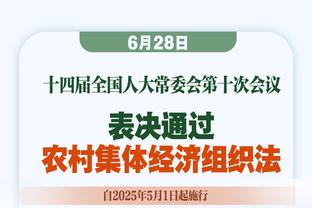 6月28日

十四届全国人大常委会第十次会议

表决通过
农村集体经济组织法

自2025年5月1日起施行